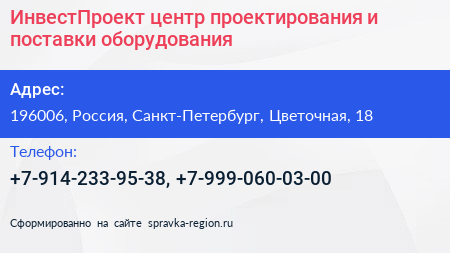 ИнвестПроект центр проектирования и поставки оборудования

Адрес:

196006, Россия, Санкт-Петербург, Цветочная, 18

Телефон:

+7-914-233-95-38, +7-999-060-03-00

Сформированно на сайте spravka-region.ru